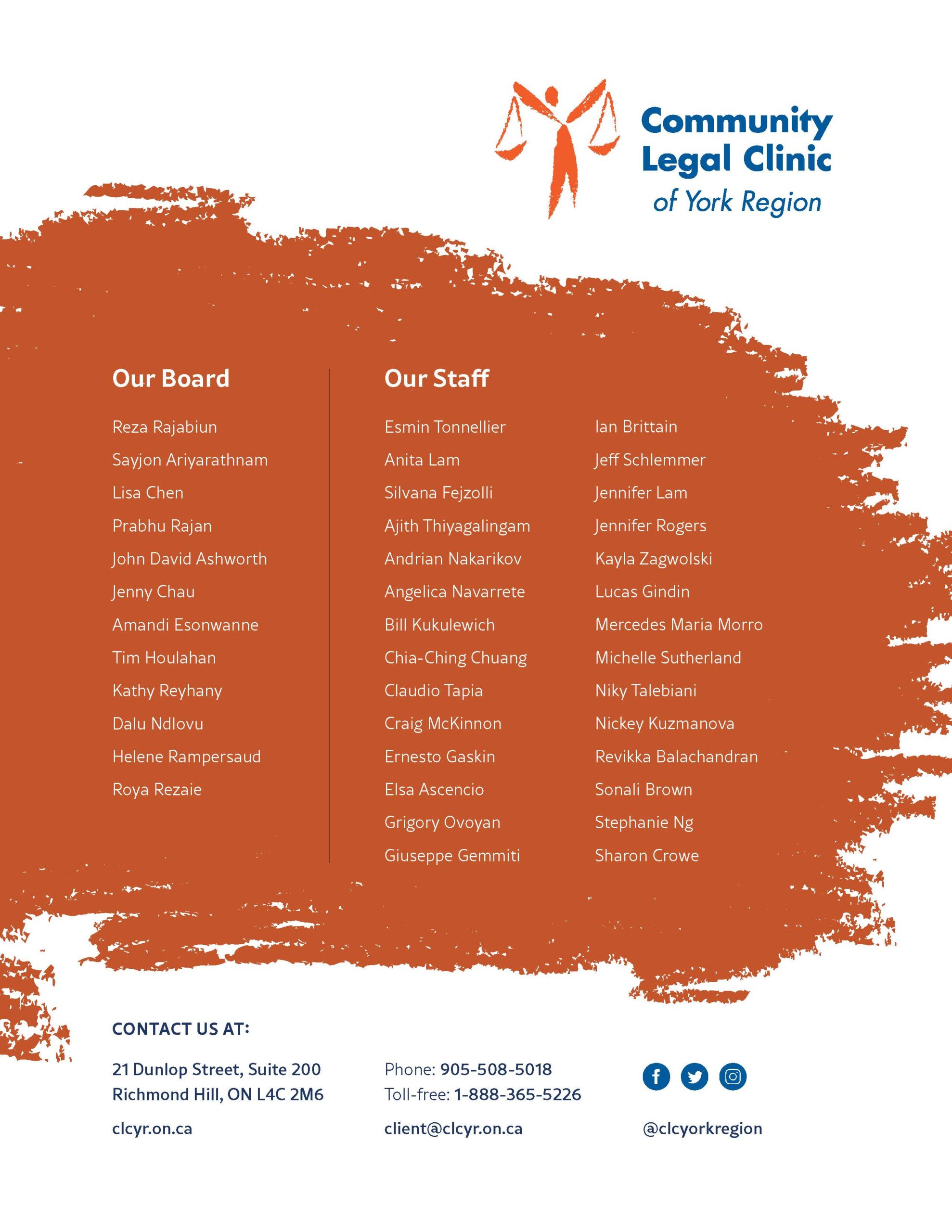 Community
Legal Clinic
of York Region

Our Board

Reza Rajabiun
Sayjon Ariyarathnam
Lisa Chen
Prabhu Rajan
John David Ashworth
Jenny Chau
Amandi Esonwanne
Tim Houlahan
Kathy Reyhany
Dalu Ndlovu
Helene Rampersaud
Roya Rezaie

Our Staff

Esmin Tonnellier
Anita Lam
Silvana Fejzolli
Ajith Thiyagalingam
Andrian Nakarikov
Angelica Navarrete
Bill Kukulewich
Chia-Ching Chuang
Claudio Tapia
Craig McKinnon
Ernesto Gaskin
Elsa Ascencio
Grigory Ovoyan
Giuseppe Gemmiti

Ian Brittain
Jeff Schlemmer
Jennifer Lam
Jennifer Rogers
Kayla Zagwolski
Lucas Gindin
Mercedes Maria Morro
Michelle Sutherland
Niky Talebiani
Nickey Kuzmanova
Revikka Balachandran
Sonali Brown
Stephanie Ng
Sharon Crowe

CONTACT US AT:

21 Dunlop Street, Suite 200
Richmond Hill, ON L4C 2M6

clcyr.on.ca

Phone: 905-508-5018
Toll-free: 1-888-365-5226

client@clcyr.on.ca

@clcyorkregion